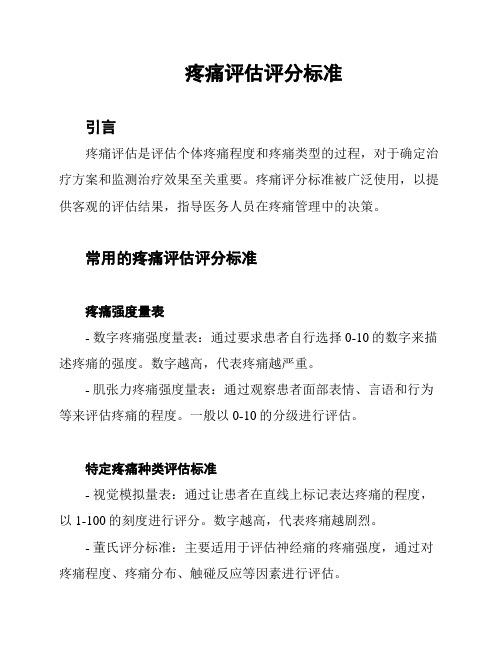 疼痛评估评分标准

引言

疼痛评估是评估个体疼痛程度和疼痛类型的过程，对于确定治疗方案和监测治疗效果至关重要。疼痛评分标准被广泛使用，以提供客观的评估结果，指导医务人员在疼痛管理中的决策。

常用的疼痛评估评分标准

疼痛强度量表

- 数字疼痛强度量表：通过要求患者自行选择 0-10 的数字来描述疼痛的强度。数字越高，代表疼痛越严重。

- 肌张力疼痛强度量表：通过观察患者面部表情、言语和行为等来评估疼痛的程度。一般以 0-10 的分级进行评估。

特定疼痛种类评估标准

- 视觉模拟量表：通过让患者在直线上标记表达疼痛的程度，以 1-100 的刻度进行评分。数字越高，代表疼痛越剧烈。

- 董氏评分标准：主要适用于评估神经痛的疼痛强度，通过对疼痛程度、疼痛分布、触碰反应等因素进行评估。